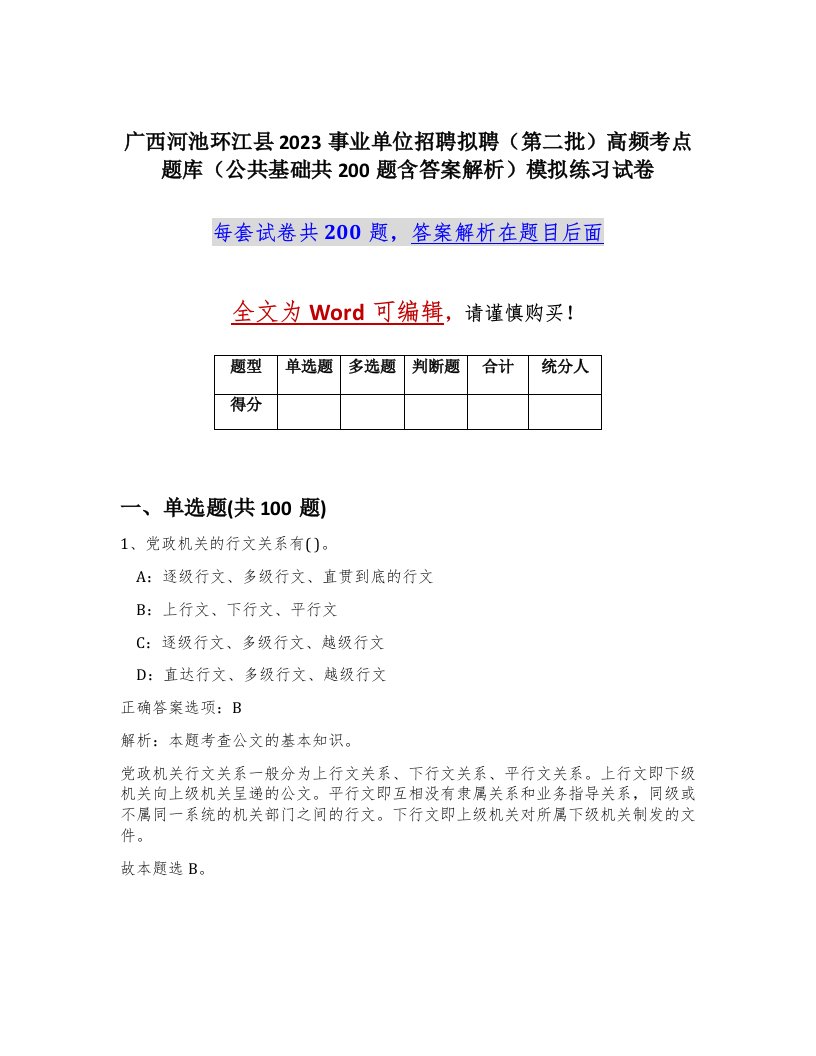 广西河池环江县2023事业单位招聘拟聘（第二批）高频考点题库（公共基础共200题含答案解析）模拟练习试卷

每套试卷共200题，答案解析在题目后面

全文为Word可编辑，请谨慎购买！

| 题型 | 单选题 | 多选题 | 判断题 | 合计 | 统分人 |
|---|---|---|---|---|---|
| 得分 | | | | | |

一、单选题(共100题)

1、党政机关的行文关系有( )。

A：逐级行文、多级行文、直贯到底的行文

B：上行文、下行文、平行文

C：逐级行文、多级行文、越级行文

D：直达行文、多级行文、越级行文

正确答案选项：B

解析：本题考查公文的基本知识。

党政机关行文关系一般分为上行文关系、下行文关系、平行文关系。上行文即下级机关向上级机关呈递的公文。平行文即互相没有隶属关系和业务指导关系，同级或不属同一系统的机关部门之间的行文。下行文即上级机关对所属下级机关制发的文件。

故本题选B。